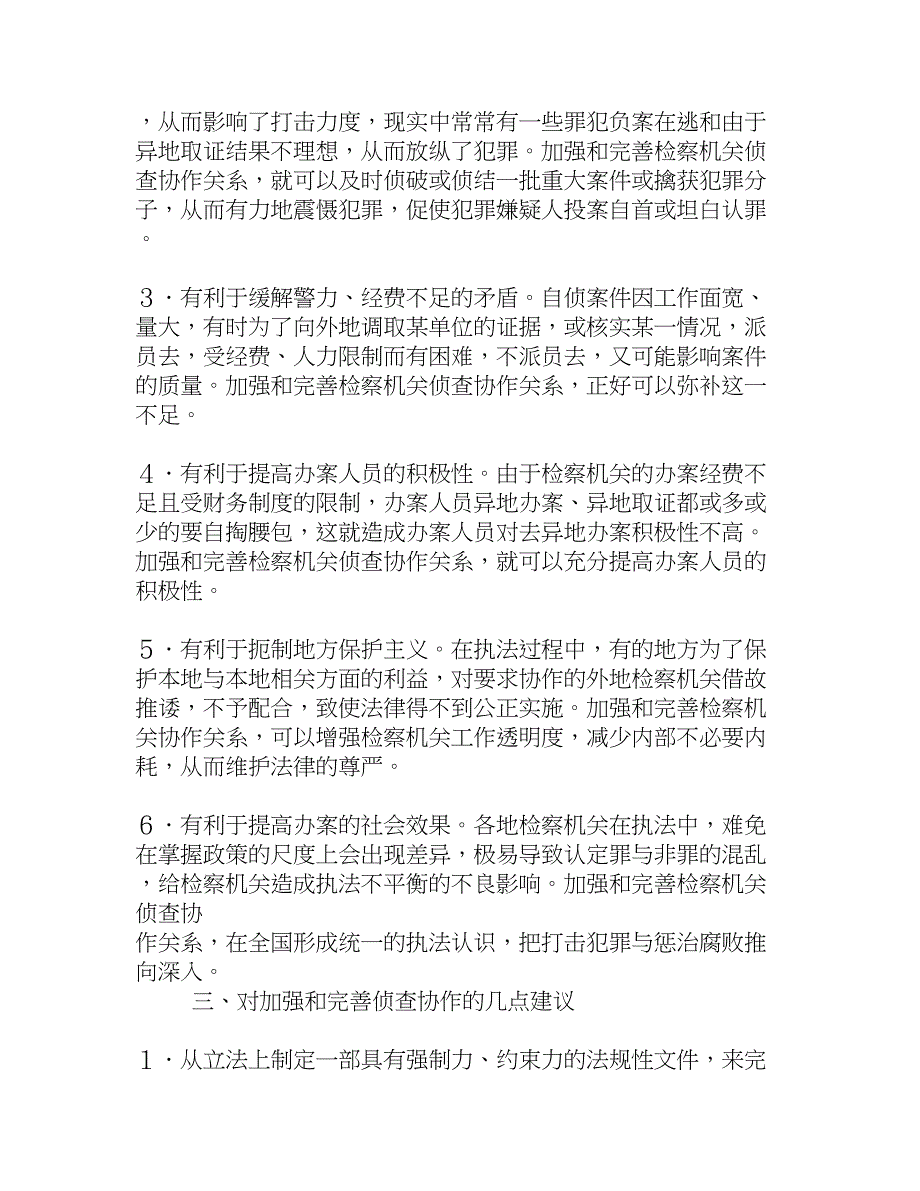 ，从而影响了打击力度，现实中常常有一些罪犯负案在逃和由于异地取证结果不理想，从而放纵了犯罪。加强和完善检察机关侦查协作关系，就可以及时侦破或侦结一批重大案件或擒获犯罪分子，从而有力地震慑犯罪，促使犯罪嫌疑人投案自首或坦白认罪。

３·有利于缓解警力、经费不足的矛盾。自侦案件因工作面宽、量大，有时为了向外地调取某单位的证据，或核实某一情况，派员去，受经费、人力限制而有困难，不派员去，又可能影响案件的质量。加强和完善检察机关侦查协作关系，正好可以弥补这一不足。

４·有利于提高办案人员的积极性。由于检察机关的办案经费不足且受财务制度的限制，办案人员异地办案、异地取证都或多或少的要自掏腰包，这就造成办案人员对去异地办案积极性不高。加强和完善检察机关侦查协作关系，就可以充分提高办案人员的积极性。

５·有利于扼制地方保护主义。在执法过程中，有的地方为了保护本地与本地相关方面的利益，对要求协作的外地检察机关借故推诿，不予配合，致使法律得不到公正实施。加强和完善检察机关协作关系，可以增强检察机关工作透明度，减少内部不必要内耗，从而维护法律的尊严。

６·有利于提高办案的社会效果。各地检察机关在执法中，难免在掌握政策的尺度上会出现差异，极易导致认定罪与非罪的混乱，给检察机关造成执法不平衡的不良影响。加强和完善检察机关侦查协
作关系，在全国形成统一的执法认识，把打击犯罪与惩治腐败推向深入。

三、对加强和完善侦查协作的几点建议

１·从立法上制定一部具有强制力、约束力的法规性文件，来完